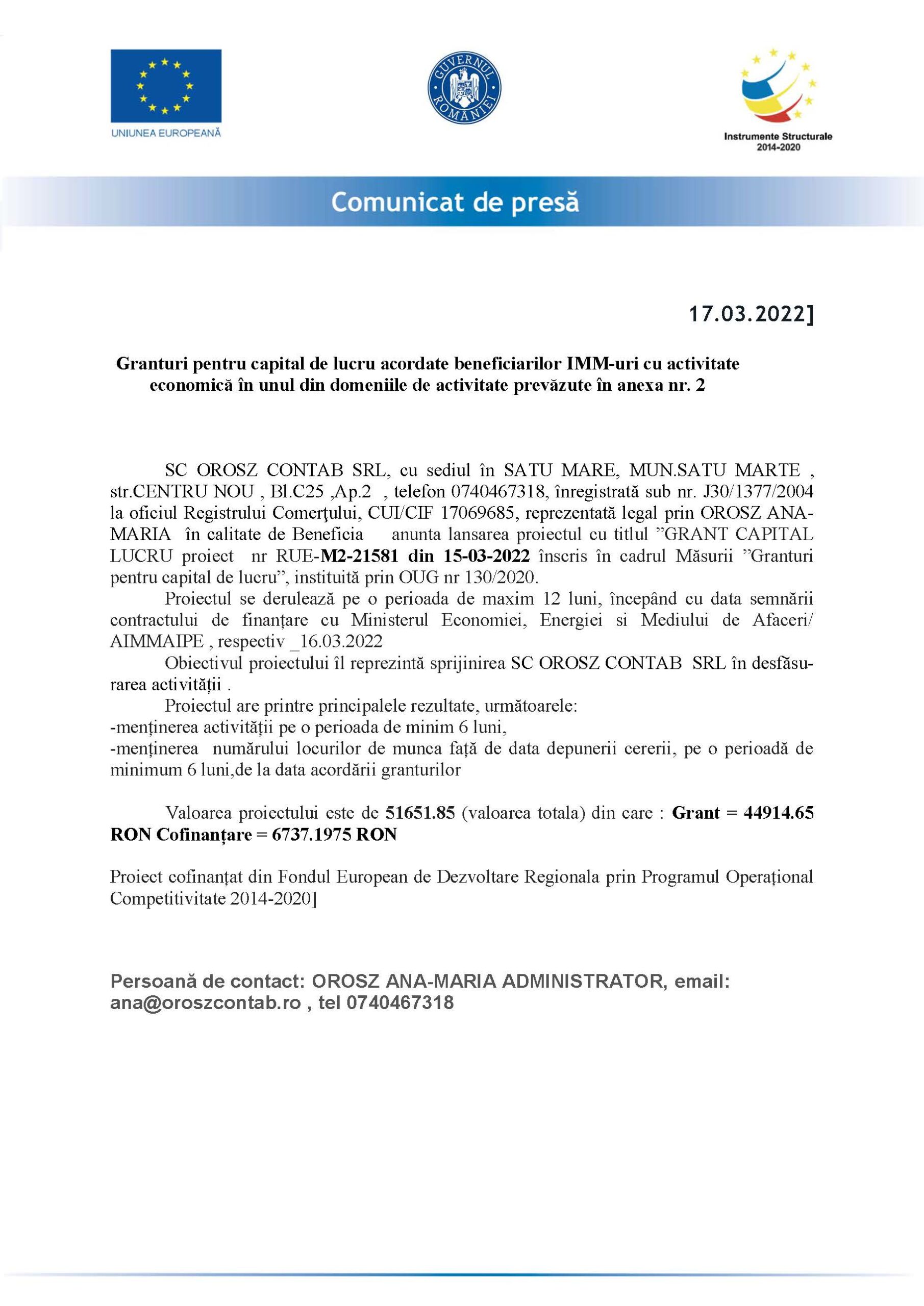 UNIUNEA EUROPEANĂ

GUVERNUL ROMÂNIEI

Instrumente Structurale 2014-2020

Comunicat de presă

17.03.2022]

Granturi pentru capital de lucru acordate beneficiarilor IMM-uri cu activitate economică în unul din domeniile de activitate prevăzute în anexa nr. 2

SC OROSZ CONTAB SRL, cu sediul în SATU MARE, MUN.SATU MARTE , str.CENTRU NOU , Bl.C25 ,Ap.2 , telefon 0740467318, înregistrată sub nr. J30/1377/2004 la oficiul Registrului Comerţului, CUI/CIF 17069685, reprezentată legal prin OROSZ ANA-MARIA în calitate de Beneficia anunta lansarea proiectul cu titlul ”GRANT CAPITAL LUCRU proiect nr RUE-M2-21581 din 15-03-2022 înscris în cadrul Măsurii ”Granturi pentru capital de lucru”, instituită prin OUG nr 130/2020.
Proiectul se derulează pe o perioada de maxim 12 luni, începând cu data semnării contractului de finanțare cu Ministerul Economiei, Energiei si Mediului de Afaceri/ AIMMAIPE , respectiv _16.03.2022
Obiectivul proiectului îl reprezintă sprijinirea SC OROSZ CONTAB SRL în desfăsurarea activității .
Proiectul are printre principalele rezultate, următoarele:
-menținerea activității pe o perioada de minim 6 luni,
-menținerea numărului locurilor de munca față de data depunerii cererii, pe o perioadă de minimum 6 luni,de la data acordării granturilor

Valoarea proiectului este de 51651.85 (valoarea totala) din care : Grant = 44914.65 RON Cofinanțare = 6737.1975 RON

Proiect cofinanțat din Fondul European de Dezvoltare Regionala prin Programul Operațional Competitivitate 2014-2020]

Persoană de contact: OROSZ ANA-MARIA ADMINISTRATOR, email: ana@oroszcontab.ro , tel 0740467318